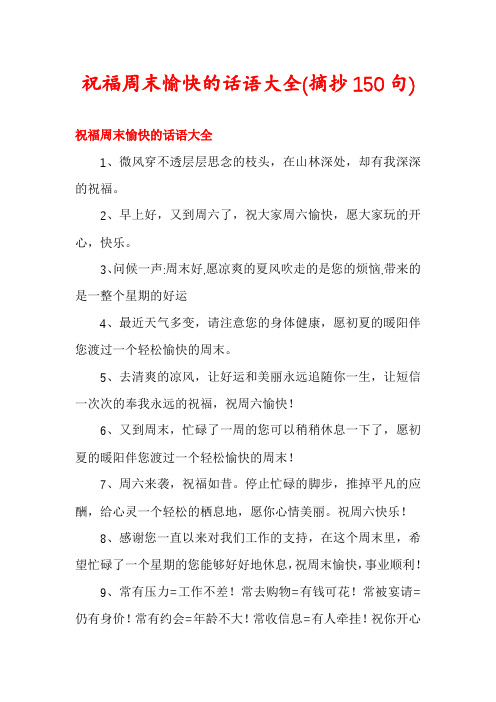 祝福周末愉快的话语大全(摘抄150句)

祝福周末愉快的话语大全

1、微风穿不透层层思念的枝头，在山林深处，却有我深深的祝福。

2、早上好，又到周六了，祝大家周六愉快，愿大家玩的开心，快乐。

3、问候一声:周末好,愿凉爽的夏风吹走的是您的烦恼,带来的是一整个星期的好运

4、最近天气多变，请注意您的身体健康，愿初夏的暖阳伴您渡过一个轻松愉快的周末。

5、去清爽的凉风，让好运和美丽永远追随你一生，让短信一次次的奉我永远的祝福，祝周六愉快！

6、又到周末，忙碌了一周的您可以稍稍休息一下了，愿初夏的暖阳伴您渡过一个轻松愉快的周末！

7、周六来袭，祝福如昔。停止忙碌的脚步，推掉平凡的应酬，给心灵一个轻松的栖息地，愿你心情美丽。祝周六快乐！

8、感谢您一直以来对我们工作的支持，在这个周末里，希望忙碌了一个星期的您能够好好地休息，祝周末愉快，事业顺利！

9、常有压力=工作不差！常去购物=有钱可花！常被宴请=仍有身价！常有约会=年龄不大！常收信息=有人牵挂！祝你开心